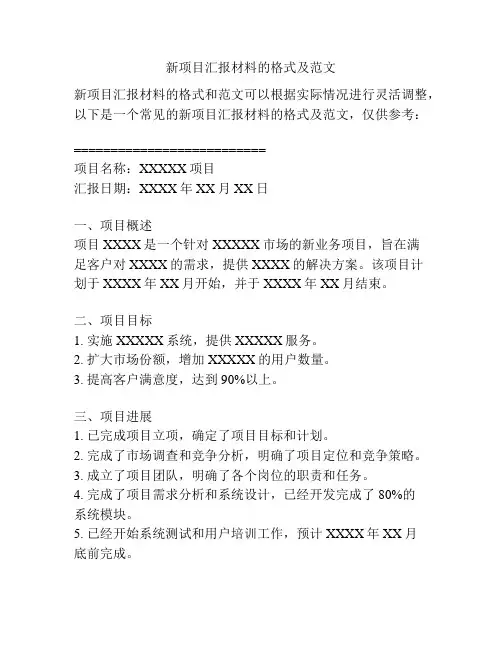 新项目汇报材料的格式及范文

新项目汇报材料的格式和范文可以根据实际情况进行灵活调整，以下是一个常见的新项目汇报材料的格式及范文，仅供参考：

==========================
项目名称：XXXXX 项目
汇报日期：XXXX 年 XX 月 XX 日

一、项目概述
项目 XXXX 是一个针对 XXXXX 市场的新业务项目，旨在满足客户对 XXXX 的需求，提供 XXXX 的解决方案。该项目计划于 XXXX 年 XX 月开始，并于 XXXX 年 XX 月结束。

二、项目目标
1. 实施 XXXXX 系统，提供 XXXXX 服务。
2. 扩大市场份额，增加 XXXXX 的用户数量。
3. 提高客户满意度，达到 90%以上。

三、项目进展
1. 已完成项目立项，确定了项目目标和计划。
2. 完成了市场调查和竞争分析，明确了项目定位和竞争策略。
3. 成立了项目团队，明确了各个岗位的职责和任务。
4. 完成了项目需求分析和系统设计，已经开发完成了 80%的系统模块。
5. 已经开始系统测试和用户培训工作，预计 XXXX 年 XX 月底前完成。